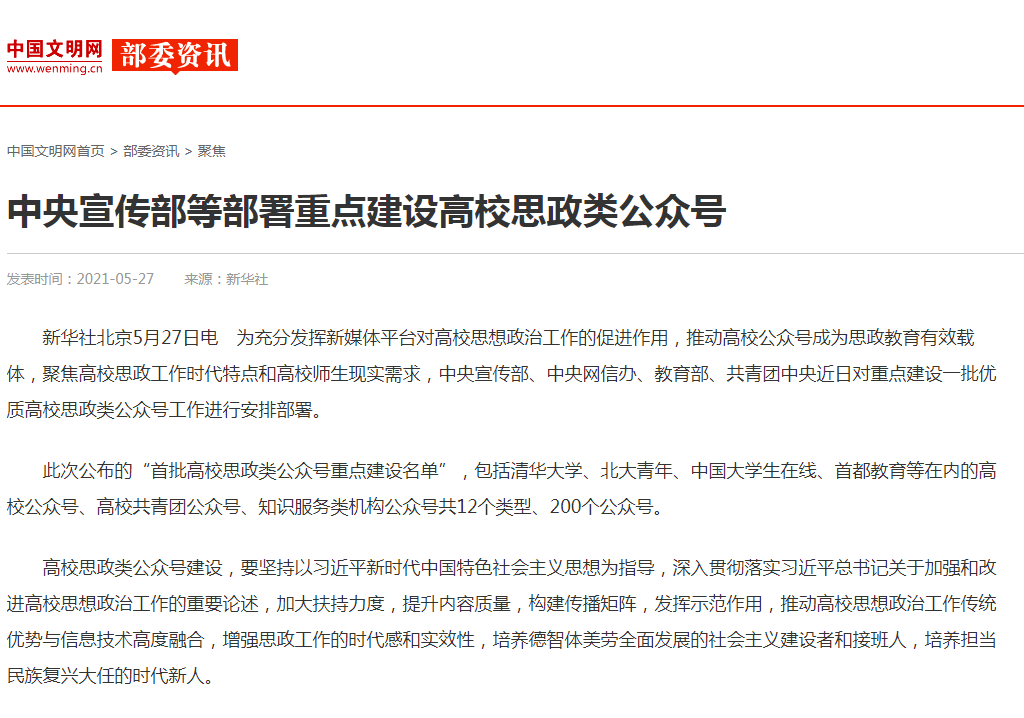 中国文明网
www.wenming.cn
部委资讯

中国文明网首页 > 部委资讯 > 聚焦

中央宣传部等部署重点建设高校思政类公众号

发表时间：2021-05-27　　来源：新华社

新华社北京5月27日电　为充分发挥新媒体平台对高校思想政治工作的促进作用，推动高校公众号成为思政教育有效载体，聚焦高校思政工作时代特点和高校师生现实需求，中央宣传部、中央网信办、教育部、共青团中央近日对重点建设一批优质高校思政类公众号工作进行安排部署。

此次公布的“首批高校思政类公众号重点建设名单”，包括清华大学、北大青年、中国大学生在线、首都教育等在内的高校公众号、高校共青团公众号、知识服务类机构公众号共12个类型、200个公众号。

高校思政类公众号建设，要坚持以习近平新时代中国特色社会主义思想为指导，深入贯彻落实习近平总书记关于加强和改进高校思想政治工作的重要论述，加大扶持力度，提升内容质量，构建传播矩阵，发挥示范作用，推动高校思想政治工作传统优势与信息技术高度融合，增强思政工作的时代感和实效性，培养德智体美劳全面发展的社会主义建设者和接班人，培养担当民族复兴大任的时代新人。